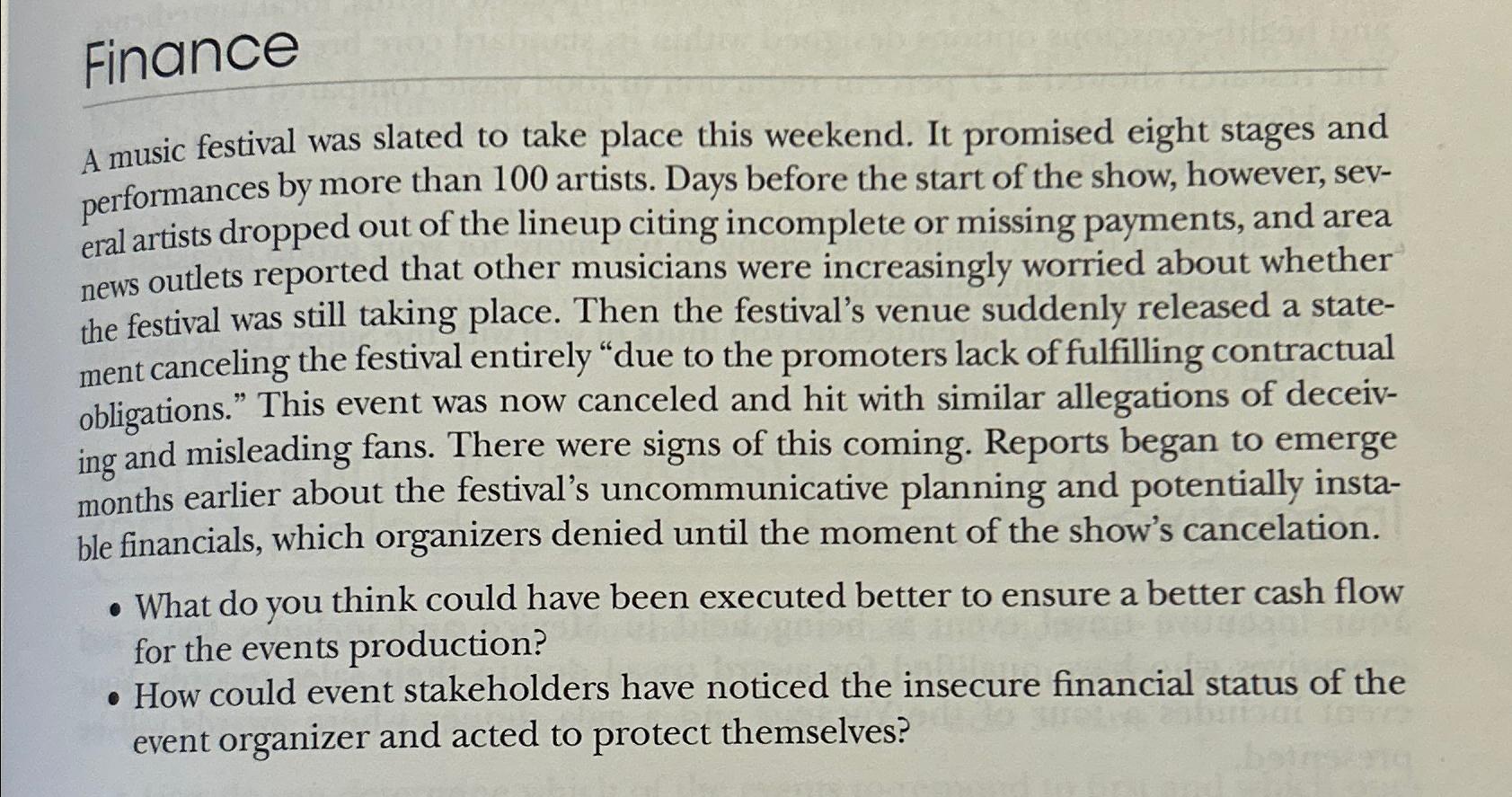 Finance

A music festival was slated to take place this weekend. It promised eight stages and performances by more than 100 artists. Days before the start of the show, however, several artists dropped out of the lineup citing incomplete or missing payments, and area news outlets reported that other musicians were increasingly worried about whether the festival was still taking place. Then the festival's venue suddenly released a statement canceling the festival entirely "due to the promoters lack of fulfilling contractual obligations." This event was now canceled and hit with similar allegations of deceiving and misleading fans. There were signs of this coming. Reports began to emerge months earlier about the festival's uncommunicative planning and potentially instable financials, which organizers denied until the moment of the show's cancelation.

• What do you think could have been executed better to ensure a better cash flow for the events production?
• How could event stakeholders have noticed the insecure financial status of the event organizer and acted to protect themselves?